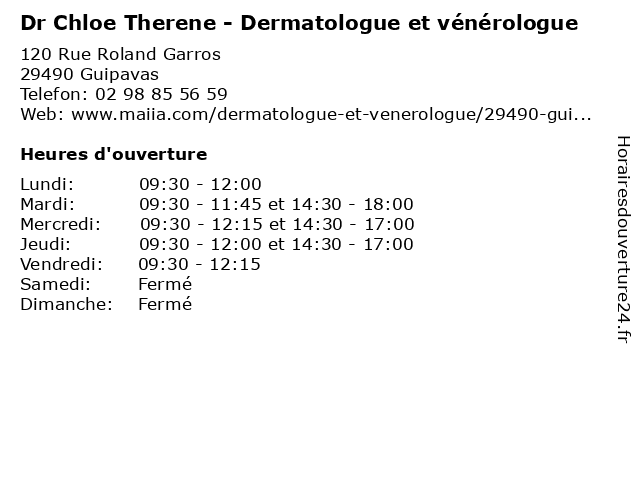 Dr Chloe Therene - Dermatologue et vénérologue

120 Rue Roland Garros
29490 Guipavas
Telefon: 02 98 85 56 59
Web: www.maiia.com/dermatologue-et-venerologue/29490-gui...

Heures d'ouverture

Lundi: 09:30 - 12:00
Mardi: 09:30 - 11:45 et 14:30 - 18:00
Mercredi: 09:30 - 12:15 et 14:30 - 17:00
Jeudi: 09:30 - 12:00 et 14:30 - 17:00
Vendredi: 09:30 - 12:15
Samedi: Fermé
Dimanche: Fermé

Horairesdouverture24.fr